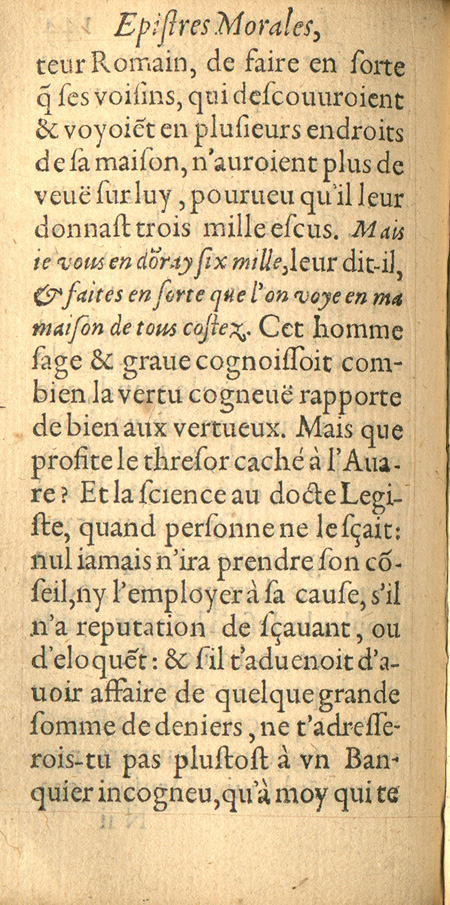 Epiſtres Morales,

teur Romain, de faire en ſorte q̃ ſes voiſins, qui deſcouuroient & voyoiẽt en pluſieurs endroits de ſa maiſon, n'auroient plus de veuë ſur luy, pourueu qu'il leur donnaſt trois mille eſcus. Mais ie vous en dõray ſix mille, leur dit-il, & faites en ſorte que l'on voye en ma maiſon de tous coſtez. Cet homme ſage & graue cognoiſſoit combien la vertu cogneuë rapporte de bien aux vertueux. Mais que profite le threſor caché à l'Auare? Et la ſcience au docte Legiſte, quand perſonne ne le ſçait: nul iamais n'ira prendre ſon cõſeil, ny l'employer à ſa cauſe, s'il n'a reputation de ſçauant, ou d'eloquẽt: & ſ'il t'aduenoit d'auoir affaire de quelque grande ſomme de deniers, ne t'adreſſerois-tu pas pluſtoſt à vn Banquier incogneu, qu'à moy qui te